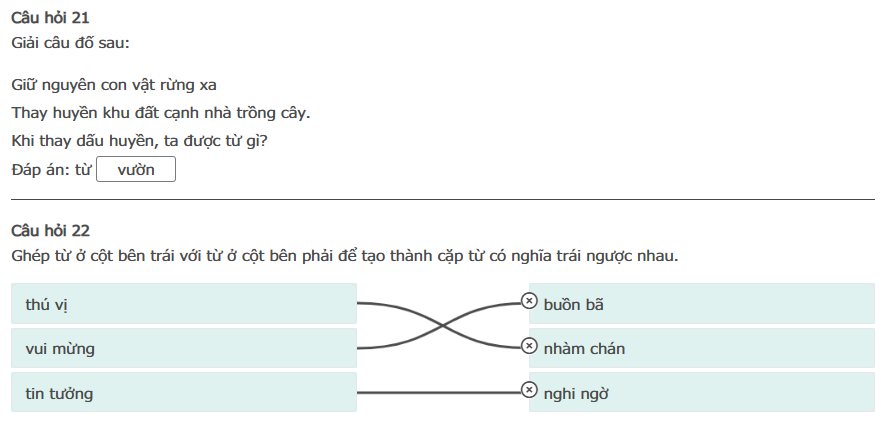 Câu hỏi 21
Giải câu đố sau:

Giữ nguyên con vật rừng xa
Thay huyền khu đất cạnh nhà trồng cây.
Khi thay dấu huyền, ta được từ gì?
Đáp án: từ vườn

Câu hỏi 22
Ghép từ ở cột bên trái với từ ở cột bên phải để tạo thành cặp từ có nghĩa trái ngược nhau.

thú vị
vui mừng
tin tưởng

buồn bã
nhàm chán
nghi ngờ